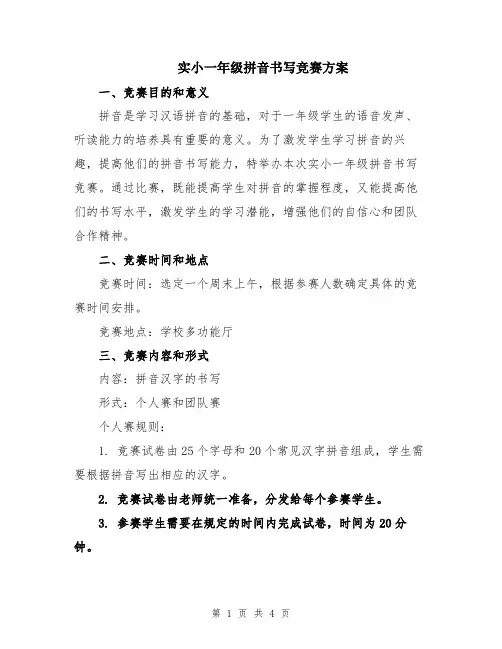 实小一年级拼音书写竞赛方案

一、竞赛目的和意义

拼音是学习汉语拼音的基础，对于一年级学生的语音发声、听读能力的培养具有重要的意义。为了激发学生学习拼音的兴趣，提高他们的拼音书写能力，特举办本次实小一年级拼音书写竞赛。通过比赛，既能提高学生对拼音的掌握程度，又能提高他们的书写水平，激发学生的学习潜能，增强他们的自信心和团队合作精神。

二、竞赛时间和地点

竞赛时间：选定一个周末上午，根据参赛人数确定具体的竞赛时间安排。

竞赛地点：学校多功能厅

三、竞赛内容和形式

内容：拼音汉字的书写

形式：个人赛和团队赛

个人赛规则：

1. 竞赛试卷由25个字母和20个常见汉字拼音组成，学生需要根据拼音写出相应的汉字。

2. 竞赛试卷由老师统一准备，分发给每个参赛学生。

3. 参赛学生需要在规定的时间内完成试卷，时间为20分钟。

第 1 页 共 4 页